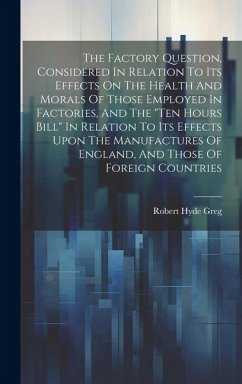 The Factory Question, Considered In Relation To Its Effects On The Health And Morals Of Those Employed In Factories, And The "Ten Hours Bill" In Relation To Its Effects Upon The Manufactures Of England, And Those Of Foreign Countries

Robert Hyde Greg